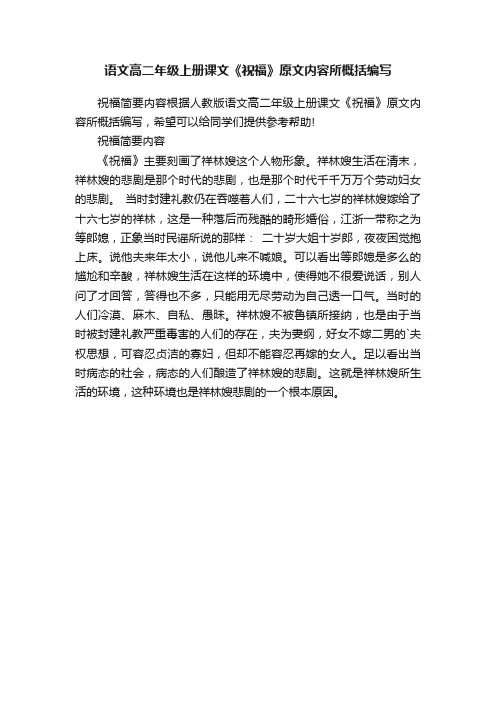 语文高二年级上册课文《祝福》原文内容所概括编写

祝福简要内容根据人教版语文高二年级上册课文《祝福》原文内容所概括编写，希望可以给同学们提供参考帮助!

祝福简要内容

《祝福》主要刻画了祥林嫂这个人物形象。祥林嫂生活在清末，祥林嫂的悲剧是那个时代的悲剧，也是那个时代千千万万个劳动妇女的悲剧。 当时封建礼教仍在吞噬着人们，二十六七岁的祥林嫂嫁给了十六七岁的祥林，这是一种落后而残酷的畸形婚俗，江浙一带称之为等郎媳，正象当时民谣所说的那样： 二十岁大姐十岁郎，夜夜困觉抱上床。说他夫来年太小，说他儿来不喊娘。可以看出等郎媳是多么的尴尬和辛酸，祥林嫂生活在这样的环境中，使得她不很爱说话，别人问了才回答，答得也不多，只能用无尽劳动为自己透一口气。当时的人们冷漠、麻木、自私、愚昧。祥林嫂不被鲁镇所接纳，也是由于当时被封建礼教严重毒害的人们的存在，夫为妻纲，好女不嫁二男的`夫权思想，可容忍贞洁的寡妇，但却不能容忍再嫁的女人。足以看出当时病态的社会，病态的人们酿造了祥林嫂的悲剧。这就是祥林嫂所生活的环境，这种环境也是祥林嫂悲剧的一个根本原因。